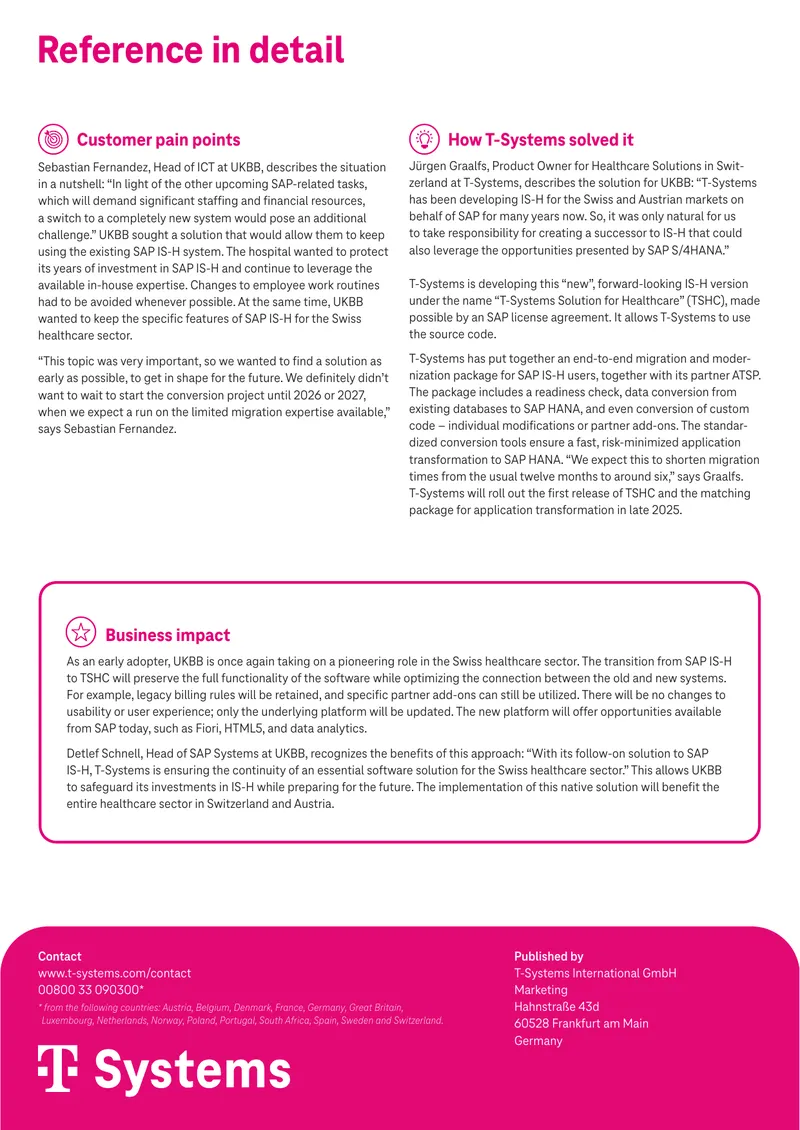 Reference in detail

Customer pain points

Sebastian Fernandez, Head of ICT at UKBB, describes the situation in a nutshell: “In light of the other upcoming SAP-related tasks, which will demand significant staffing and financial resources, a switch to a completely new system would pose an additional challenge.” UKBB sought a solution that would allow them to keep using the existing SAP IS-H system. The hospital wanted to protect its years of investment in SAP IS-H and continue to leverage the available in-house expertise. Changes to employee work routines had to be avoided whenever possible. At the same time, UKBB wanted to keep the specific features of SAP IS-H for the Swiss healthcare sector.

“This topic was very important, so we wanted to find a solution as early as possible, to get in shape for the future. We definitely didn’t want to wait to start the conversion project until 2026 or 2027, when we expect a run on the limited migration expertise available,” says Sebastian Fernandez.

How T-Systems solved it

Jürgen Graalfs, Product Owner for Healthcare Solutions in Switzerland at T-Systems, describes the solution for UKBB: “T-Systems has been developing IS-H for the Swiss and Austrian markets on behalf of SAP for many years now. So, it was only natural for us to take responsibility for creating a successor to IS-H that could also leverage the opportunities presented by SAP S/4HANA.”

T-Systems is developing this “new”, forward-looking IS-H version under the name “T-Systems Solution for Healthcare” (TSHC), made possible by an SAP license agreement. It allows T-Systems to use the source code.

T-Systems has put together an end-to-end migration and modernization package for SAP IS-H users, together with its partner ATSP. The package includes a readiness check, data conversion from existing databases to SAP HANA, and even conversion of custom code – individual modifications or partner add-ons. The standardized conversion tools ensure a fast, risk-minimized application transformation to SAP HANA. “We expect this to shorten migration times from the usual twelve months to around six,” says Graalfs. T-Systems will roll out the first release of TSHC and the matching package for application transformation in late 2025.

Business impact

As an early adopter, UKBB is once again taking on a pioneering role in the Swiss healthcare sector. The transition from SAP IS-H to TSHC will preserve the full functionality of the software while optimizing the connection between the old and new systems. For example, legacy billing rules will be retained, and specific partner add-ons can still be utilized. There will be no changes to usability or user experience; only the underlying platform will be updated. The new platform will offer opportunities available from SAP today, such as Fiori, HTML5, and data analytics.

Detlef Schnell, Head of SAP Systems at UKBB, recognizes the benefits of this approach: “With its follow-on solution to SAP IS-H, T-Systems is ensuring the continuity of an essential software solution for the Swiss healthcare sector.” This allows UKBB to safeguard its investments in IS-H while preparing for the future. The implementation of this native solution will benefit the entire healthcare sector in Switzerland and Austria.

Contact
www.t-systems.com/contact
00800 33 090300*
* from the following countries: Austria, Belgium, Denmark, France, Germany, Great Britain, Luxembourg, Netherlands, Norway, Poland, Portugal, South Africa, Spain, Sweden and Switzerland.

T Systems

Published by
T-Systems International GmbH
Marketing
Hahnstraße 43d
60528 Frankfurt am Main
Germany